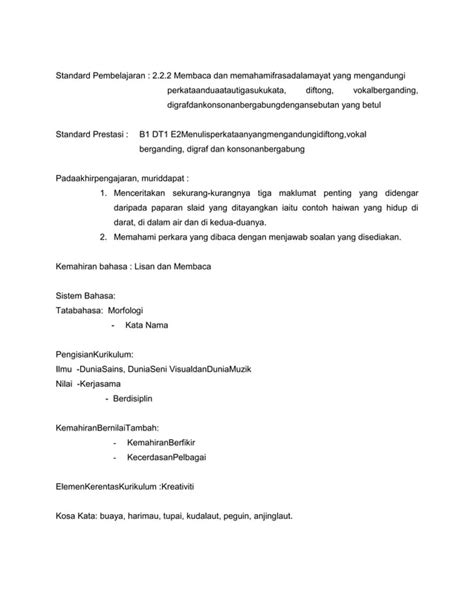 Standard Pembelajaran : 2.2.2 Membaca dan memahamifrasadalamayat yang mengandungi perkataanduaatautigasukukata, diftong, vokalberganding, digrafdankonsonanbergabungdengansebutan yang betul

Standard Prestasi : B1 DT1 E2Menulisperkataanyangmengandungidiftong,vokal berganding, digraf dan konsonanbergabung

Padaakhirpengajaran, muriddapat :

1. Menceritakan sekurang-kurangnya tiga maklumat penting yang didengar daripada paparan slaid yang ditayangkan iaitu contoh haiwan yang hidup di darat, di dalam air dan di kedua-duanya.
2. Memahami perkara yang dibaca dengan menjawab soalan yang disediakan.

Kemahiran bahasa : Lisan dan Membaca

Sistem Bahasa:
Tatabahasa: Morfologi
- Kata Nama

PengisianKurikulum:
Ilmu -DuniaSains, DuniaSeni VisualdanDuniaMuzik
Nilai -Kerjasama
- Berdisiplin

KemahiranBernilaiTambah:
- KemahiranBerfikir
- KecerdasanPelbagai

ElemenKerentasKurikulum :Kreativiti

Kosa Kata: buaya, harimau, tupai, kudalaut, peguin, anjinglaut.